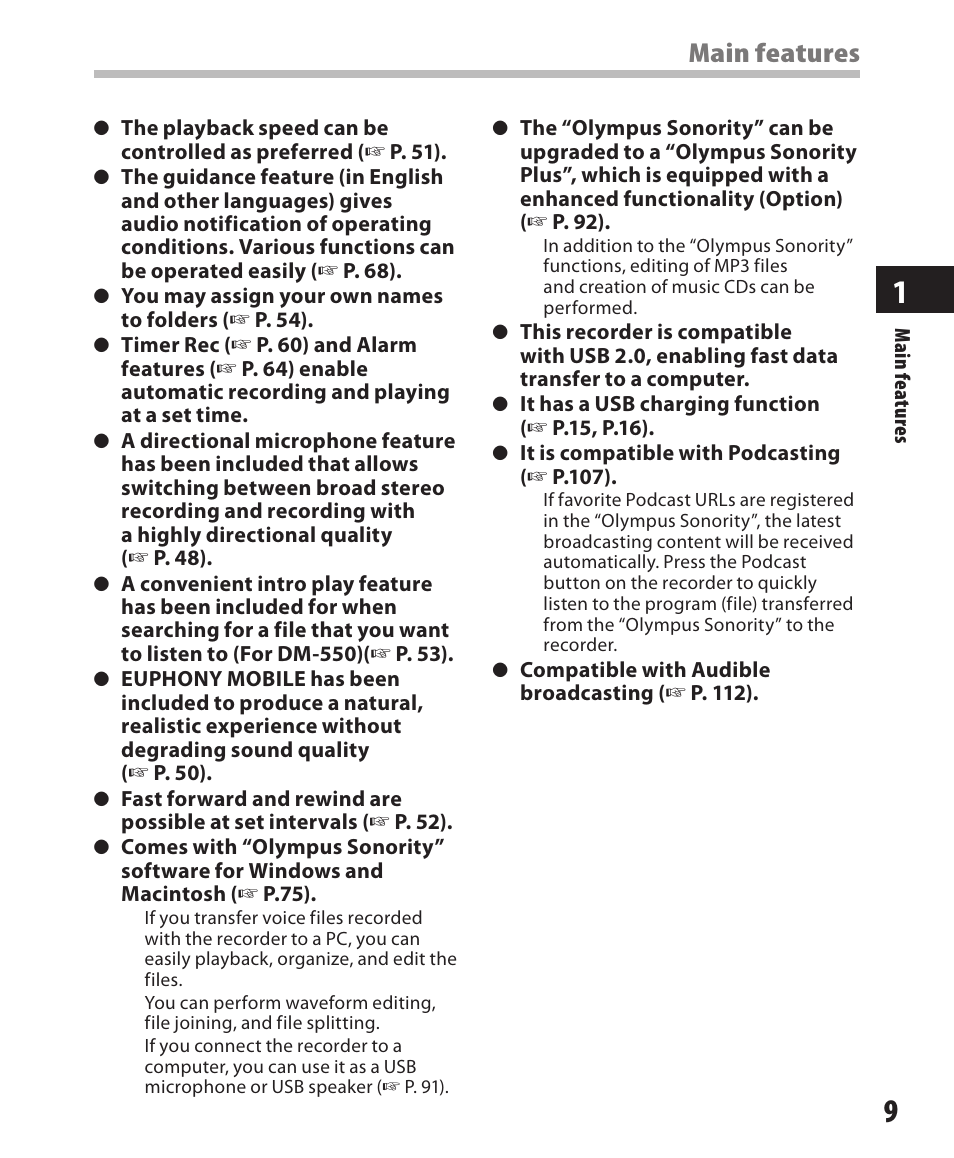 Main features

● The playback speed can be controlled as preferred (☞ P. 51).

● The guidance feature (in English and other languages) gives audio notification of operating conditions. Various functions can be operated easily (☞ P. 68).

● You may assign your own names to folders (☞ P. 54).

● Timer Rec (☞ P. 60) and Alarm features (☞ P. 64) enable automatic recording and playing at a set time.

● A directional microphone feature has been included that allows switching between broad stereo recording and recording with a highly directional quality (☞ P. 48).

● A convenient intro play feature has been included for when searching for a file that you want to listen to (For DM-550)(☞ P. 53).

● EUPHONY MOBILE has been included to produce a natural, realistic experience without degrading sound quality (☞ P. 50).

● Fast forward and rewind are possible at set intervals (☞ P. 52).

● Comes with “Olympus Sonority” software for Windows and Macintosh (☞ P.75).

If you transfer voice files recorded with the recorder to a PC, you can easily playback, organize, and edit the files.

You can perform waveform editing, file joining, and file splitting.

If you connect the recorder to a computer, you can use it as a USB microphone or USB speaker (☞ P. 91).

● The “Olympus Sonority” can be upgraded to a “Olympus Sonority Plus”, which is equipped with a enhanced functionality (Option) (☞ P. 92).

In addition to the “Olympus Sonority” functions, editing of MP3 files and creation of music CDs can be performed.

● This recorder is compatible with USB 2.0, enabling fast data transfer to a computer.

● It has a USB charging function (☞ P.15, P.16).

● It is compatible with Podcasting (☞ P.107).

If favorite Podcast URLs are registered in the “Olympus Sonority”, the latest broadcasting content will be received automatically. Press the Podcast button on the recorder to quickly listen to the program (file) transferred from the “Olympus Sonority” to the recorder.

● Compatible with Audible broadcasting (☞ P. 112).

1

Main features

9